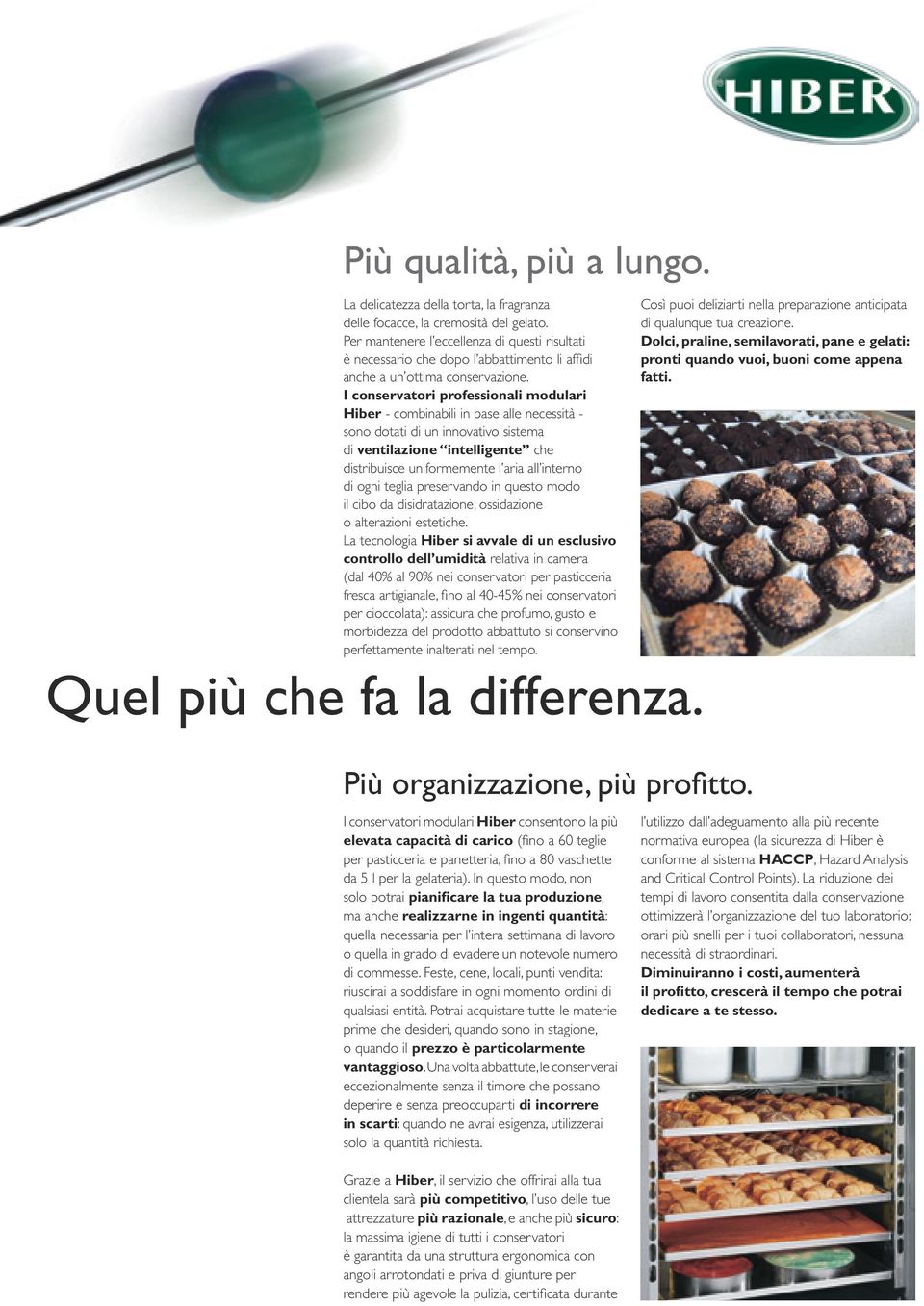 HIBER

Più qualità, più a lungo.

La delicatezza della torta, la fragranza delle focacce, la cremosità del gelato. Per mantenere l'eccellenza di questi risultati è necessario che dopo l'abbattimento li affidi anche a un'ottima conservazione.
I conservatori professionali modulari Hiber - combinabili in base alle necessità - sono dotati di un innovativo sistema di ventilazione "intelligente" che distribuisce uniformemente l'aria all'interno di ogni teglia preservando in questo modo il cibo da disidratazione, ossidazione o alterazioni estetiche.
La tecnologia Hiber si avvale di un esclusivo controllo dell'umidità relativa in camera (dal 40% al 90% nei conservatori per pasticceria fresca artigianale, fino al 40-45% nei conservatori per cioccolata): assicura che profumo, gusto e morbidezza del prodotto abbattuto si conservino perfettamente inalterati nel tempo.

Così puoi deliziarti nella preparazione anticipata di qualunque tua creazione.
Dolci, praline, semilavorati, pane e gelati: pronti quando vuoi, buoni come appena fatti.

Quel più che fa la differenza.

Più organizzazione, più profitto.

I conservatori modulari Hiber consentono la più elevata capacità di carico (fino a 60 teglie per pasticceria e panetteria, fino a 80 vaschette da 5 l per la gelateria). In questo modo, non solo potrai pianificare la tua produzione, ma anche realizzarne in ingenti quantità: quella necessaria per l'intera settimana di lavoro o quella in grado di evadere un notevole numero di commesse. Feste, cene, locali, punti vendita: riuscirai a soddisfare in ogni momento ordini di qualsiasi entità. Potrai acquistare tutte le materie prime che desideri, quando sono in stagione, o quando il prezzo è particolarmente vantaggioso. Una volta abbattute, le conserverai eccezionalmente senza il timore che possano deperire e senza preoccuparti di incorrere in scarti: quando ne avrai esigenza, utilizzerai solo la quantità richiesta.

Grazie a Hiber, il servizio che offrirai alla tua clientela sarà più competitivo, l'uso delle tue attrezzature più razionale, e anche più sicuro: la massima igiene di tutti i conservatori è garantita da una struttura ergonomica con angoli arrotondati e priva di giunture per rendere più agevole la pulizia, certificata durante

l'utilizzo dall'adeguamento alla più recente normativa europea (la sicurezza di Hiber è conforme al sistema HACCP, Hazard Analysis and Critical Control Points). La riduzione dei tempi di lavoro consentita dalla conservazione ottimizzerà l'organizzazione del tuo laboratorio: orari più snelli per i tuoi collaboratori, nessuna necessità di straordinari.
Diminuiranno i costi, aumenterà il profitto, crescerà il tempo che potrai dedicare a te stesso.